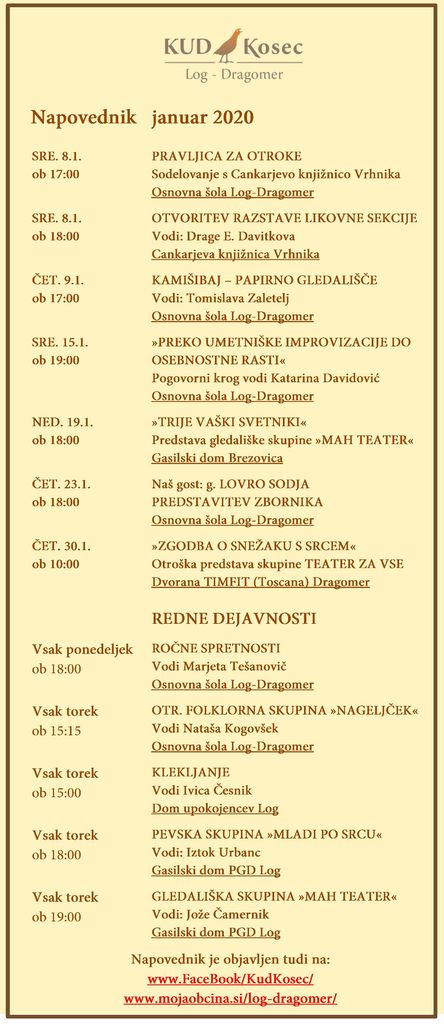 KUD Kosec
Log - Dragomer

Napovednik januar 2020

SRE. 8.1.
ob 17:00

PRAVLJICA ZA OTROKE
Sodelovanje s Cankarjevo knjižnico Vrhnika
Osnovna šola Log-Dragomer

SRE. 8.1.
ob 18:00

OTVORITEV RAZSTAVE LIKOVNE SEKCIJE
Vodi: Drage E. Davitkova
Cankarjeva knjižnica Vrhnika

ČET. 9.1.
ob 17:00

KAMIŠIBAJ – PAPIRNO GLEDALIŠČE
Vodi: Tomislava Zaletelj
Osnovna šola Log-Dragomer

SRE. 15.1.
ob 19:00

»PREKO UMETNIŠKE IMPROVIZACIJE DO OSEBNOSTNE RASTI«
Pogovorni krog vodi Katarina Davidović
Osnovna šola Log-Dragomer

NED. 19.1.
ob 18:00

»TRIJE VAŠKI SVETNIKI«
Predstava gledališke skupine »MAH TEATER«
Gasilski dom Brezovica

ČET. 23.1.
ob 18:00

Naš gost: g. LOVRO SODJA
PREDSTAVITEV ZBORNIKA
Osnovna šola Log-Dragomer

ČET. 30.1.
ob 10:00

»ZGODBA O SNEŽAKU S SRCEM«
Otroška predstava skupine TEATER ZA VSE
Dvorana TIMFIT (Toscana) Dragomer

REDNE DEJAVNOSTI

Vsak ponedeljek
ob 18:00

ROČNE SPRETNOSTI
Vodi Marjeta Tešanovič
Osnovna šola Log-Dragomer

Vsak torek
ob 15:15

OTR. FOLKLORNA SKUPINA »NAGELJČEK«
Vodi Nataša Kogovšek
Osnovna šola Log-Dragomer

Vsak torek
ob 15:00

KLEKLJANJE
Vodi Ivica Česnik
Dom upokojencev Log

Vsak torek
ob 18:00

PEVSKA SKUPINA »MLADI PO SRCU«
Vodi: Iztok Urbanc
Gasilski dom PGD Log

Vsak torek
ob 19:00

GLEDALIŠKA SKUPINA »MAH TEATER«
Vodi: Jože Čamernik
Gasilski dom PGD Log

Napovednik je objavljen tudi na:
www.FaceBook/KudKosec/
www.mojaobcina.si/log-dragomer/